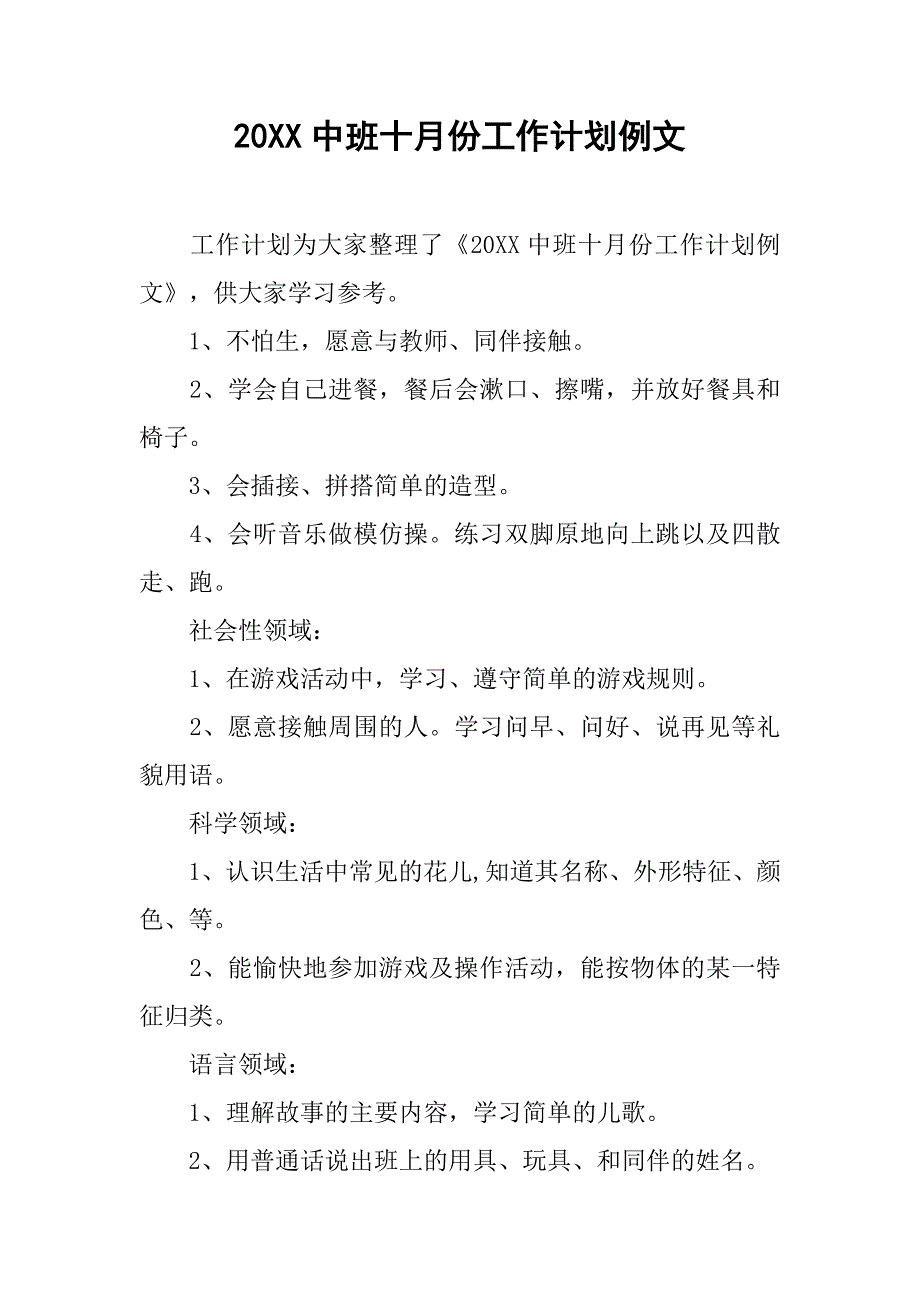 20XX 中班十月份工作计划例文

工作计划为大家整理了《20XX 中班十月份工作计划例文》，供大家学习参考。

1、不怕生，愿意与教师、同伴接触。

2、学会自己进餐，餐后会漱口、擦嘴，并放好餐具和椅子。

3、会插接、拼搭简单的造型。

4、会听音乐做模仿操。练习双脚原地向上跳以及四散走、跑。

社会性领域：

1、在游戏活动中，学习、遵守简单的游戏规则。

2、愿意接触周围的人。学习问早、问好、说再见等礼貌用语。

科学领域：

1、认识生活中常见的花儿,知道其名称、外形特征、颜色、等。

2、能愉快地参加游戏及操作活动，能按物体的某一特征归类。

语言领域：

1、理解故事的主要内容，学习简单的儿歌。

2、用普通话说出班上的用具、玩具、和同伴的姓名。